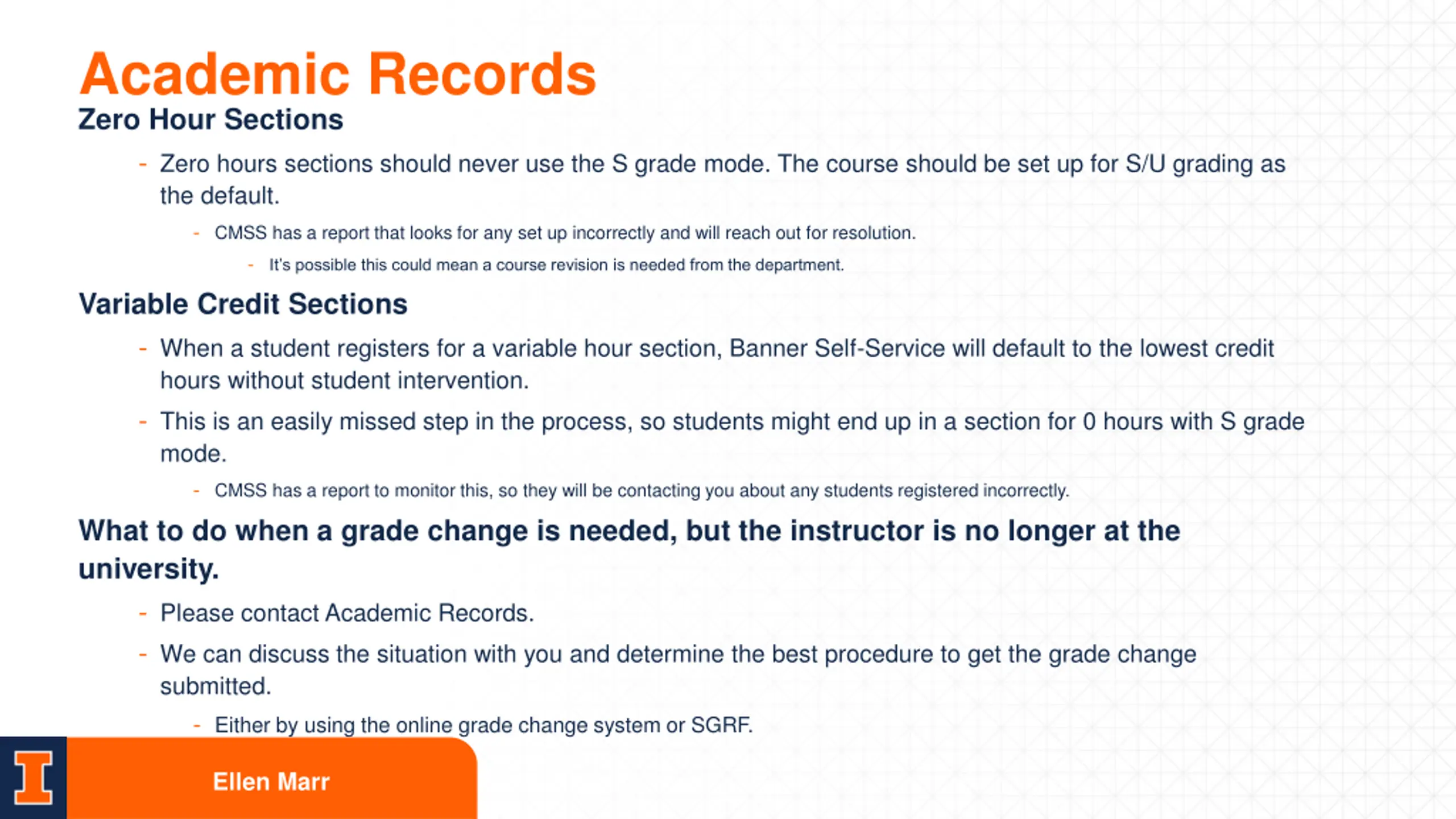 Academic Records
Zero Hour Sections

- Zero hours sections should never use the S grade mode. The course should be set up for S/U grading as the default.
  - CMSS has a report that looks for any set up incorrectly and will reach out for resolution.
    - It's possible this could mean a course revision is needed from the department.

Variable Credit Sections

- When a student registers for a variable hour section, Banner Self-Service will default to the lowest credit hours without student intervention.
- This is an easily missed step in the process, so students might end up in a section for 0 hours with S grade mode.
  - CMSS has a report to monitor this, so they will be contacting you about any students registered incorrectly.

What to do when a grade change is needed, but the instructor is no longer at the university.

- Please contact Academic Records.
- We can discuss the situation with you and determine the best procedure to get the grade change submitted.
  - Either by using the online grade change system or SGRF.

I

Ellen Marr